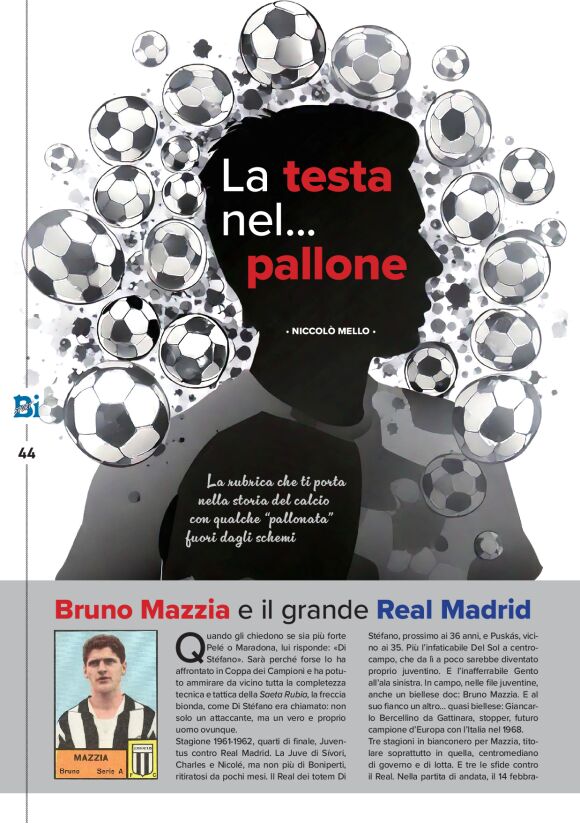 La testa nel... pallone

• NICCOLÒ MELLO •

Bi

44

La rubrica che ti porta nella storia del calcio con qualche "pallonata" fuori dagli schemi

Bruno Mazzia e il grande Real Madrid

MAZZIA
Bruno Serie A

Quando gli chiedono se sia più forte Pelé o Maradona, lui risponde: «Di Stéfano». Sarà perché forse lo ha affrontato in Coppa dei Campioni e ha potuto ammirare da vicino tutta la completezza tecnica e tattica della Saeta Rubia, la freccia bionda, come Di Stéfano era chiamato: non solo un attaccante, ma un vero e proprio uomo ovunque.
Stagione 1961-1962, quarti di finale, Juventus contro Real Madrid. La Juve di Sivori, Charles e Nicolé, ma non più di Boniperti, ritiratosi da pochi mesi. Il Real dei totem Di Stéfano, prossimo ai 36 anni, e Puskás, vicino ai 35. Più l'infaticabile Del Sol a centrocampo, che da lì a poco sarebbe diventato proprio juventino. E l'inafferrabile Gento all'ala sinistra. In campo, nelle file juventine, anche un biellese doc: Bruno Mazzia. E al suo fianco un altro... quasi biellese: Giancarlo Bercellino da Gattinara, stopper, futuro campione d'Europa con l'Italia nel 1968.
Tre stagioni in bianconero per Mazzia, titolare soprattutto in quella, centromediano di governo e di lotta. E tre le sfide contro il Real. Nella partita di andata, il 14 febbra-